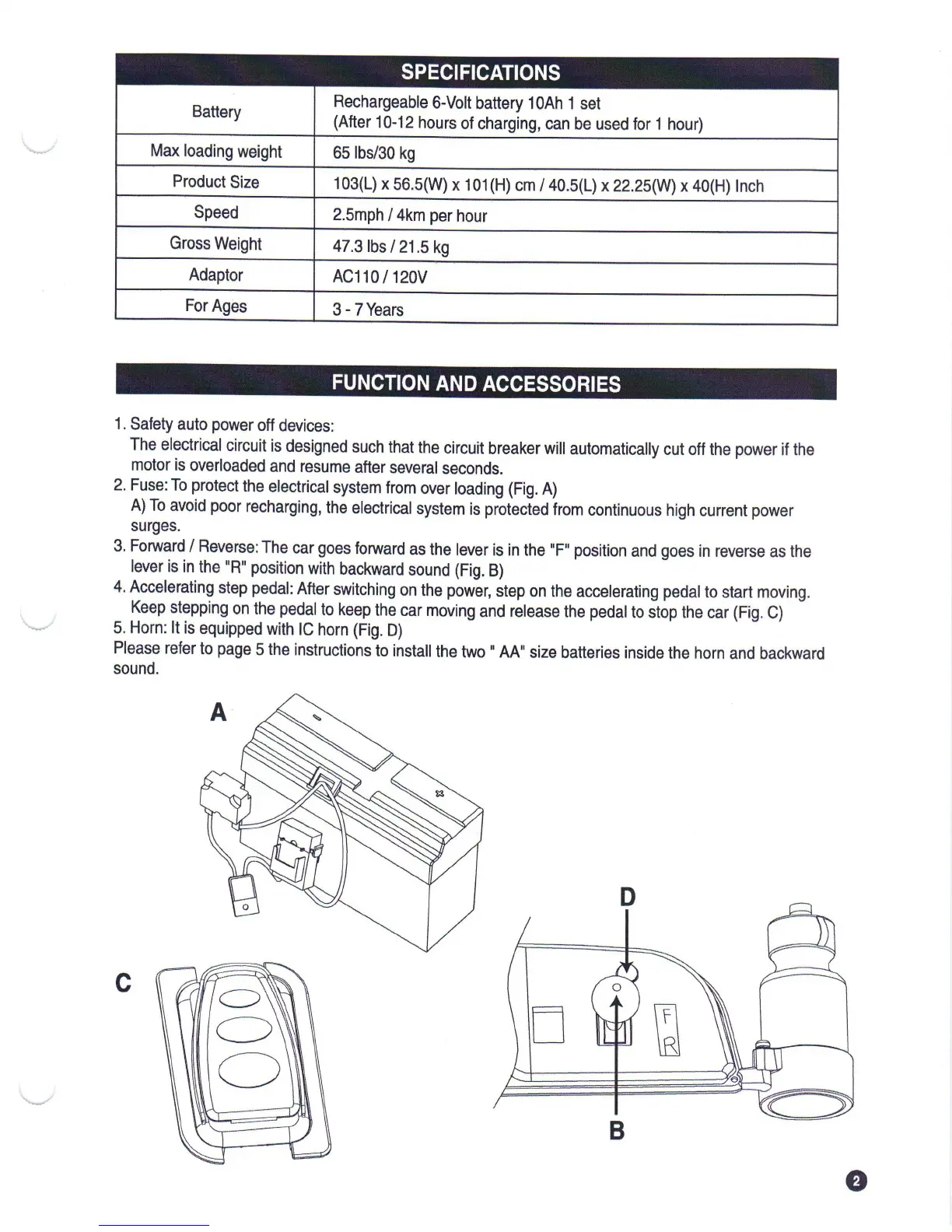 | SPECIFICATIONS | |
|---|---|
| Battery | Rechargeable 6-Volt battery 10Ah 1 set (After 10-12 hours of charging, can be used for 1 hour) |
| Max loading weight | 65 lbs/30 kg |
| Product Size | 103(L) x 56.5(W) x 101(H) cm / 40.5(L) x 22.25(W) x 40(H) Inch |
| Speed | 2.5mph / 4km per hour |
| Gross Weight | 47.3 lbs / 21.5 kg |
| Adaptor | AC110 / 120V |
| For Ages | 3 - 7 Years |

FUNCTION AND ACCESSORIES

1. Safety auto power off devices:
The electrical circuit is designed such that the circuit breaker will automatically cut off the power if the motor is overloaded and resume after several seconds.
2. Fuse: To protect the electrical system from over loading (Fig. A)
A) To avoid poor recharging, the electrical system is protected from continuous high current power surges.
3. Forward / Reverse: The car goes forward as the lever is in the "F" position and goes in reverse as the lever is in the "R" position with backward sound (Fig. B)
4. Accelerating step pedal: After switching on the power, step on the accelerating pedal to start moving. Keep stepping on the pedal to keep the car moving and release the pedal to stop the car (Fig. C)
5. Horn: It is equipped with IC horn (Fig. D)
Please refer to page 5 the instructions to install the two " AA" size batteries inside the horn and backward sound.

A

C

D

F
R

B

2